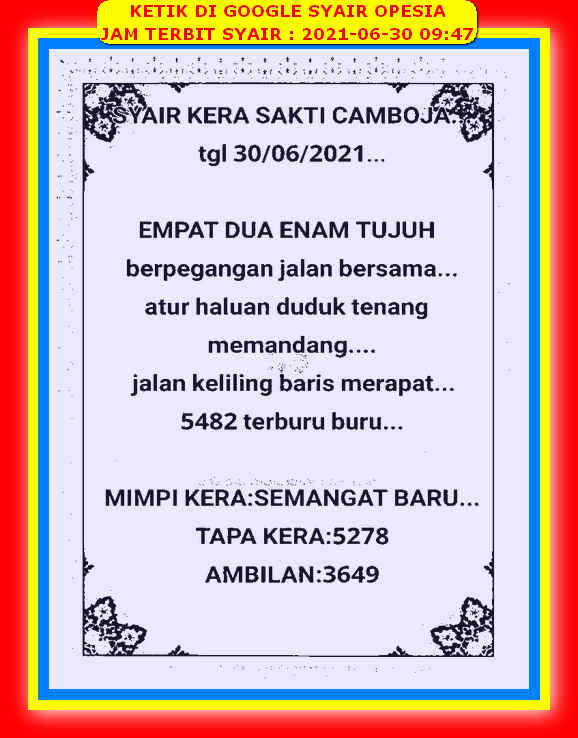 KETIK DI GOOGLE SYAIR OPESIA
JAM TERBIT SYAIR : 2021-06-30 09:47

SYAIR KERA SAKTI CAMBOJA.
tgl 30/06/2021...

EMPAT DUA ENAM TUJUH
berpegangan jalan bersama...
atur haluan duduk tenang
memandang....
jalan keliling baris merapat...
5482 terburu buru...

MIMPI KERA:SEMANGAT BARU...
TAPA KERA:5278
AMBILAN:3649